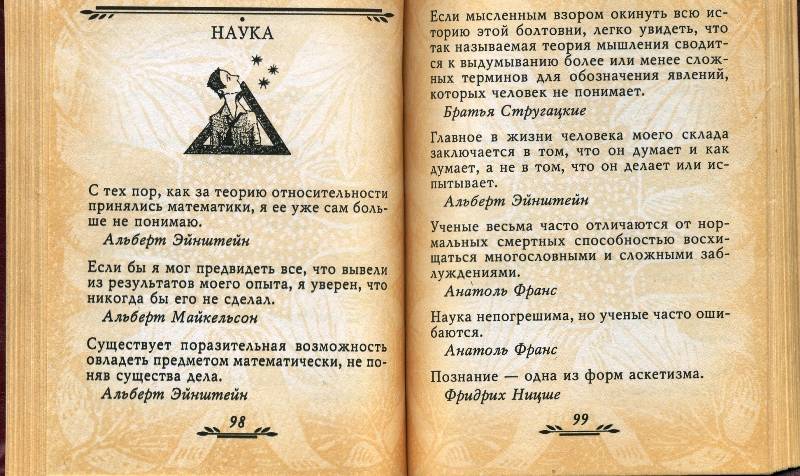 НАУКА

С тех пор, как за теорию относительности принялись математики, я ее уже сам больше не понимаю.
Альберт Эйнштейн

Если бы я мог предвидеть все, что вывели из результатов моего опыта, я уверен, что никогда бы его не сделал.
Альберт Майкельсон

Существует поразительная возможность овладеть предметом математически, не поняв существа дела.
Альберт Эйнштейн

98

Если мысленным взором окинуть всю историю этой болтовни, легко увидеть, что так называемая теория мышления сводится к выдумыванию более или менее сложных терминов для обозначения явлений, которых человек не понимает.
Братья Стругацкие

Главное в жизни человека моего склада заключается в том, что он думает и как думает, а не в том, что он делает или испытывает.
Альберт Эйнштейн

Ученые весьма часто отличаются от нормальных смертных способностью восхищаться многословными и сложными заблуждениями.
Анатоль Франс

Наука непогрешима, но ученые часто ошибаются.
Анатоль Франс

Познание — одна из форм аскетизма.
Фридрих Ницше

99